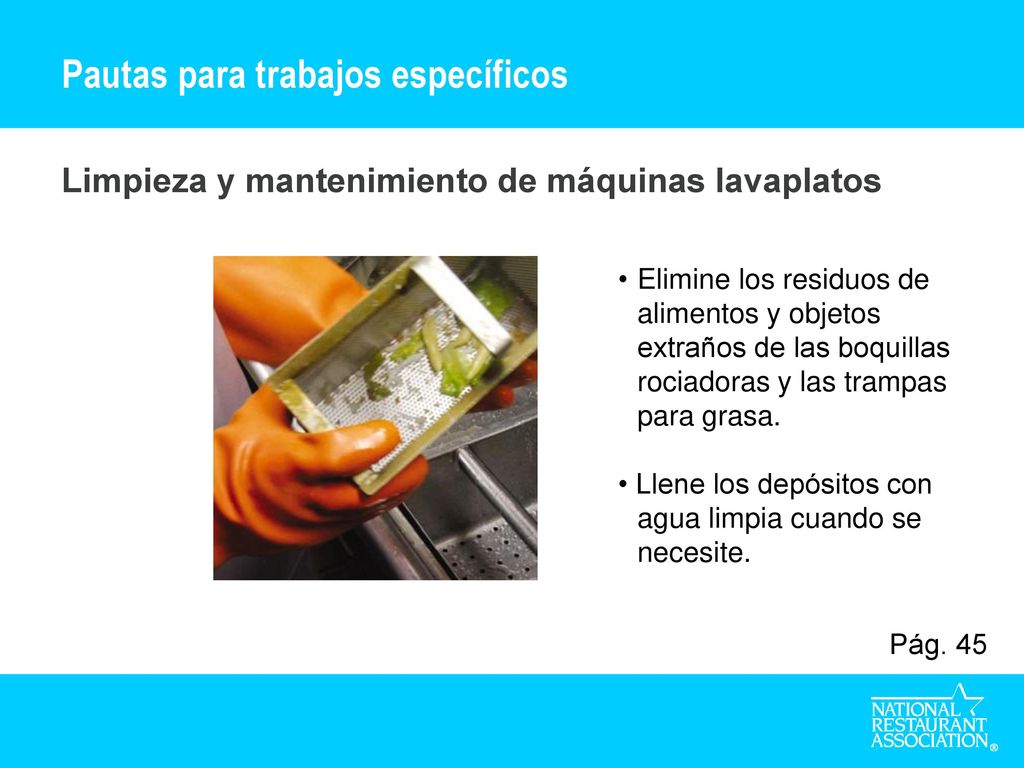 Pautas para trabajos específicos

Limpieza y mantenimiento de máquinas lavaplatos

• Elimine los residuos de alimentos y objetos extraños de las boquillas rociadoras y las trampas para grasa.

• Llene los depósitos con agua limpia cuando se necesite.

Pág. 45

NATIONAL RESTAURANT ASSOCIATION®